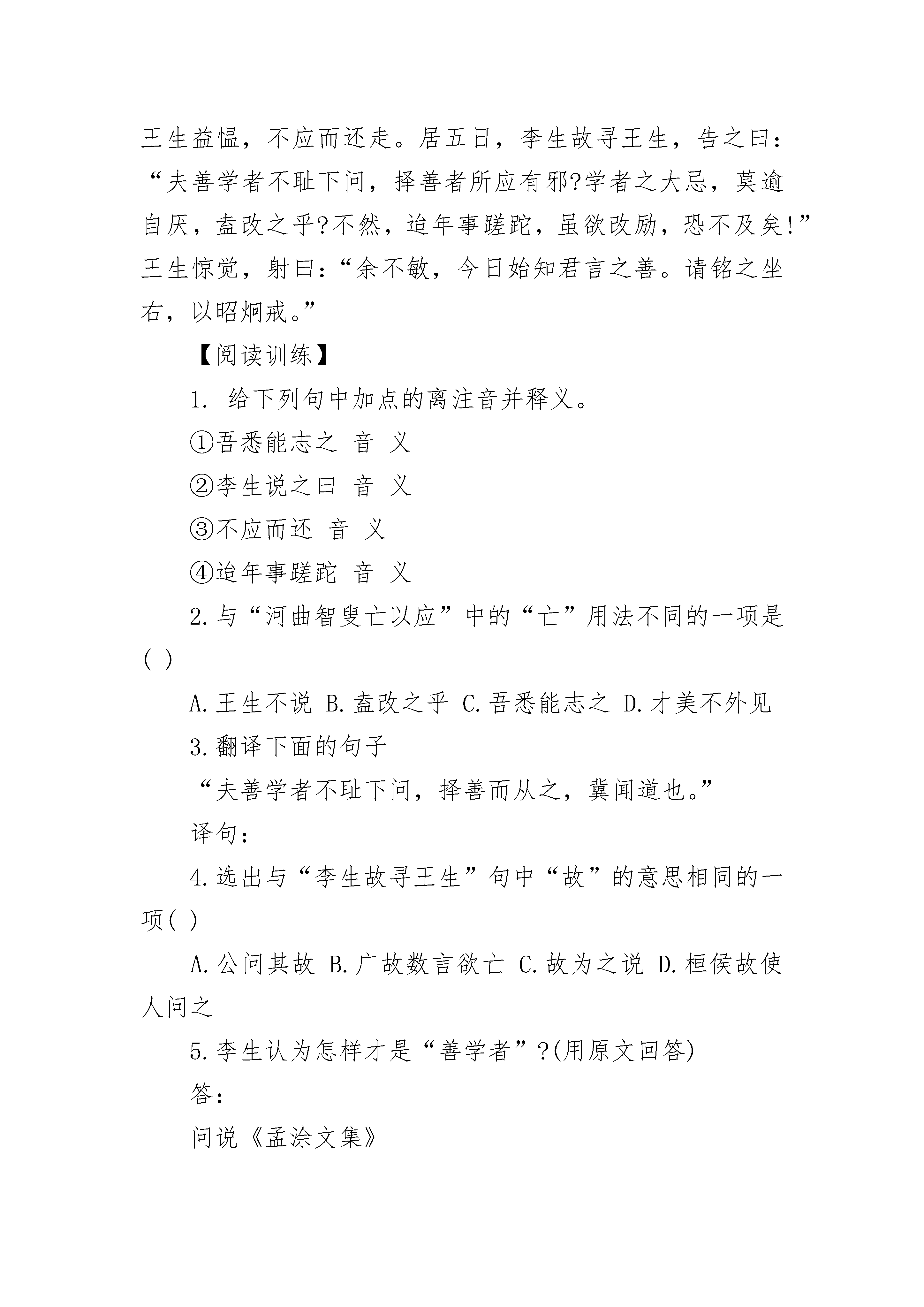 王生益愠，不应而还走。居五日，李生故寻王生，告之曰：“夫善学者不耻下问，择善者所应有邪?学者之大忌，莫逾自厌，盍改之乎?不然，迨年事蹉跎，虽欲改励，恐不及矣!”王生惊觉，射曰：“余不敏，今日始知君言之善。请铭之坐右，以昭炯戒。”

【阅读训练】

1. 给下列句中加点的离注音并释义。

①吾悉能志之 音 义

②李生说之曰 音 义

③不应而还 音 义

④迨年事蹉跎 音 义

2.与“河曲智叟亡以应”中的“亡”用法不同的一项是( )

A.王生不说 B.盍改之乎 C.吾悉能志之 D.才美不外见

3.翻译下面的句子

“夫善学者不耻下问，择善而从之，冀闻道也。”

译句：

4.选出与“李生故寻王生”句中“故”的意思相同的一项( )

A.公问其故 B.广故数言欲亡 C.故为之说 D.桓侯故使人问之

5.李生认为怎样才是“善学者”?(用原文回答)

答：

问说《孟涂文集》